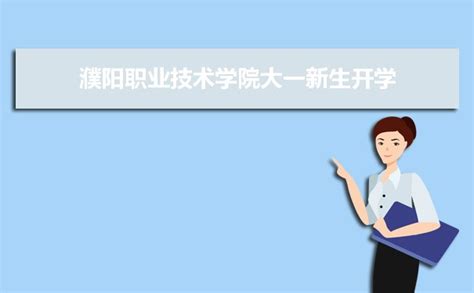 濮阳职业技术学院大一新生开学